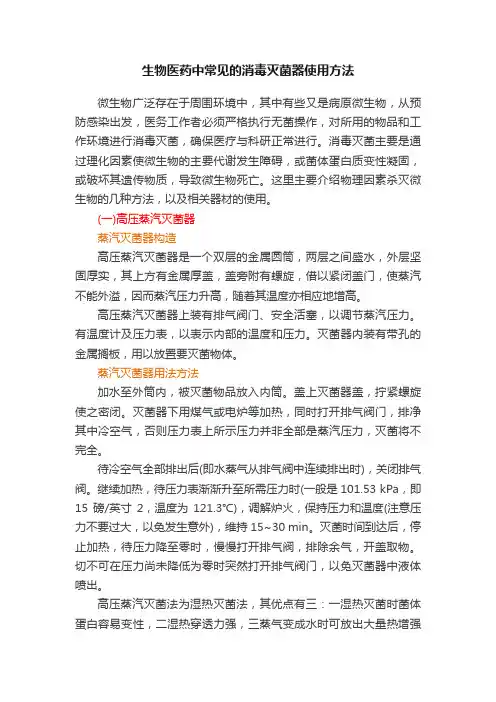 生物医药中常见的消毒灭菌器使用方法

微生物广泛存在于周围环境中，其中有些又是病原微生物，从预防感染出发，医务工作者必须严格执行无菌操作，对所用的物品和工作环境进行消毒灭菌，确保医疗与科研正常进行。消毒灭菌主要是通过理化因素使微生物的主要代谢发生障碍，或菌体蛋白质变性凝固，或破坏其遗传物质，导致微生物死亡。这里主要介绍物理因素杀灭微生物的几种方法，以及相关器材的使用。

(一)高压蒸汽灭菌器

蒸汽灭菌器构造

高压蒸汽灭菌器是一个双层的金属圆筒，两层之间盛水，外层坚固厚实，其上方有金属厚盖，盖旁附有螺旋，借以紧闭盖门，使蒸汽不能外溢，因而蒸汽压力升高，随着其温度亦相应地增高。

高压蒸汽灭菌器上装有排气阀门、安全活塞，以调节蒸汽压力。有温度计及压力表，以表示内部的温度和压力。灭菌器内装有带孔的金属搁板，用以放置要灭菌物体。

蒸汽灭菌器用法方法

加水至外筒内，被灭菌物品放入内筒。盖上灭菌器盖，拧紧螺旋使之密闭。灭菌器下用煤气或电炉等加热，同时打开排气阀门，排净其中冷空气，否则压力表上所示压力并非全部是蒸汽压力，灭菌将不完全。

待冷空气全部排出后(即水蒸气从排气阀中连续排出时)，关闭排气阀。继续加热，待压力表渐渐升至所需压力时(一般是 101.53 kPa，即 15 磅/英寸 2，温度为 121.3℃)，调解炉火，保持压力和温度(注意压力不要过大，以免发生意外)，维持 15~30 min。灭菌时间到达后，停止加热，待压力降至零时，慢慢打开排气阀，排除余气，开盖取物。切不可在压力尚未降低为零时突然打开排气阀门，以免灭菌器中液体喷出。

高压蒸汽灭菌法为湿热灭菌法，其优点有三：一湿热灭菌时菌体蛋白容易变性，二湿热穿透力强，三蒸气变成水时可放出大量热增强